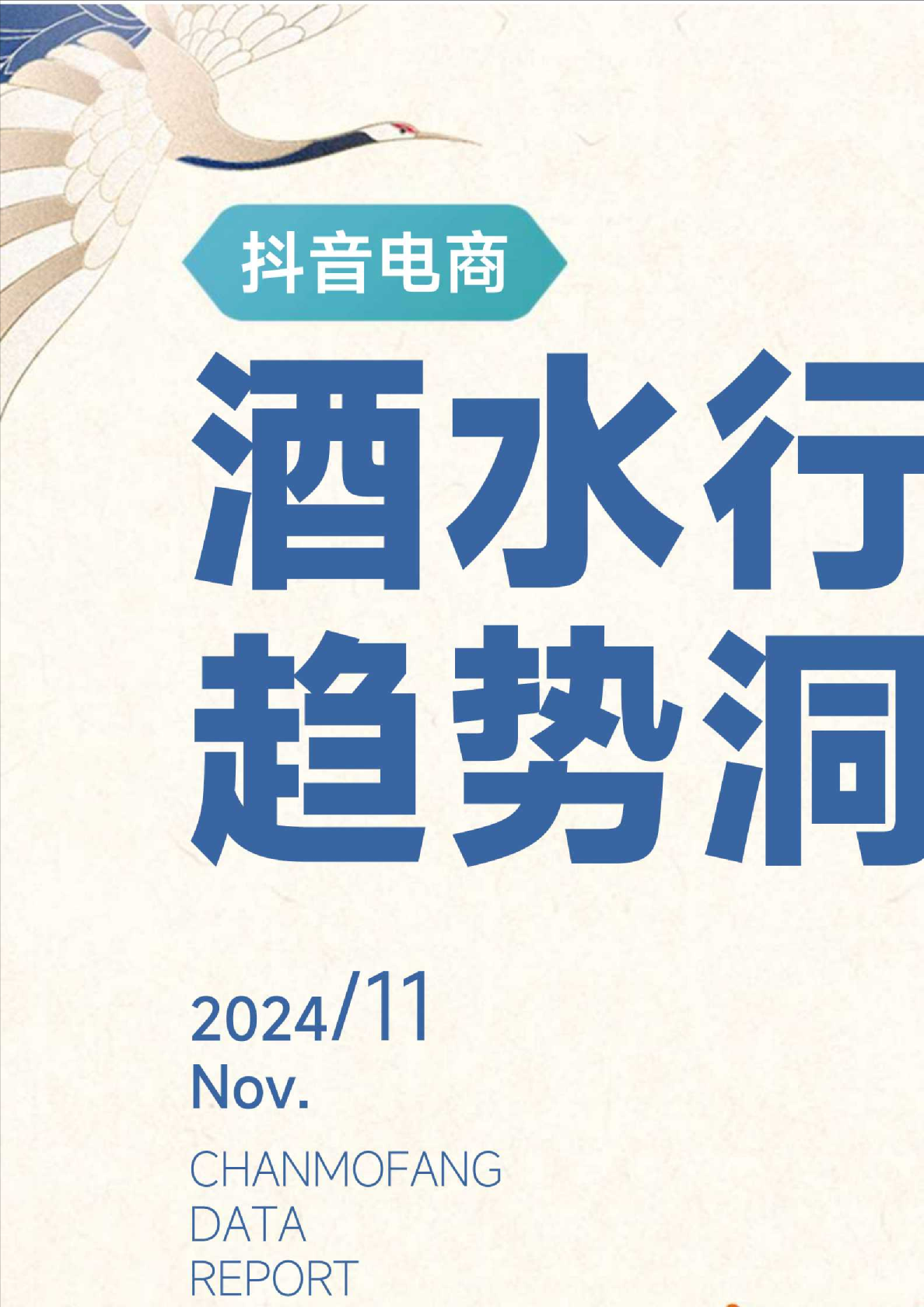 抖音电商

酒水行

趋势洞

2024/11
Nov.

CHANMOFANG
DATA
REPORT